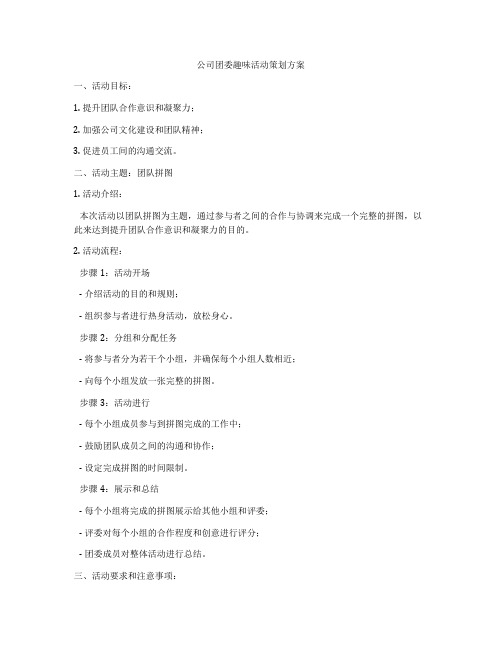 公司团委趣味活动策划方案

一、活动目标：

1. 提升团队合作意识和凝聚力；

2. 加强公司文化建设和团队精神；

3. 促进员工间的沟通交流。

二、活动主题：团队拼图

1. 活动介绍：

本次活动以团队拼图为主题，通过参与者之间的合作与协调来完成一个完整的拼图，以此来达到提升团队合作意识和凝聚力的目的。

2. 活动流程：

步骤 1：活动开场

- 介绍活动的目的和规则；

- 组织参与者进行热身活动，放松身心。

步骤 2：分组和分配任务

- 将参与者分为若干个小组，并确保每个小组人数相近；

- 向每个小组发放一张完整的拼图。

步骤 3：活动进行

- 每个小组成员参与到拼图完成的工作中；

- 鼓励团队成员之间的沟通和协作；

- 设定完成拼图的时间限制。

步骤 4：展示和总结

- 每个小组将完成的拼图展示给其他小组和评委；

- 评委对每个小组的合作程度和创意进行评分；

- 团委成员对整体活动进行总结。

三、活动要求和注意事项：